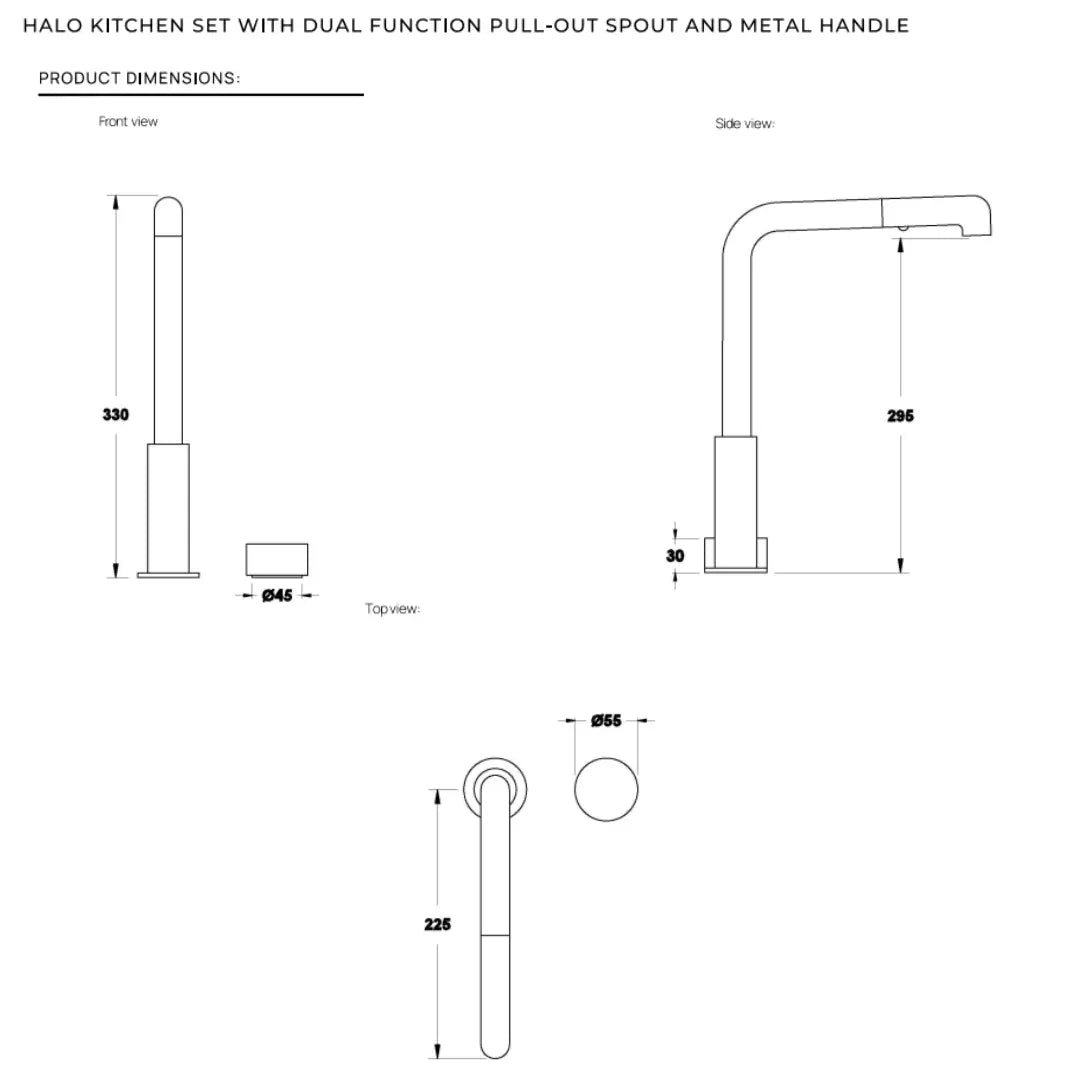 HALO KITCHEN SET WITH DUAL FUNCTION PULL-OUT SPOUT AND METAL HANDLE

PRODUCT DIMENSIONS:

Front view

330

Ø45

Side view:

295

30

Top view:

Ø55

225